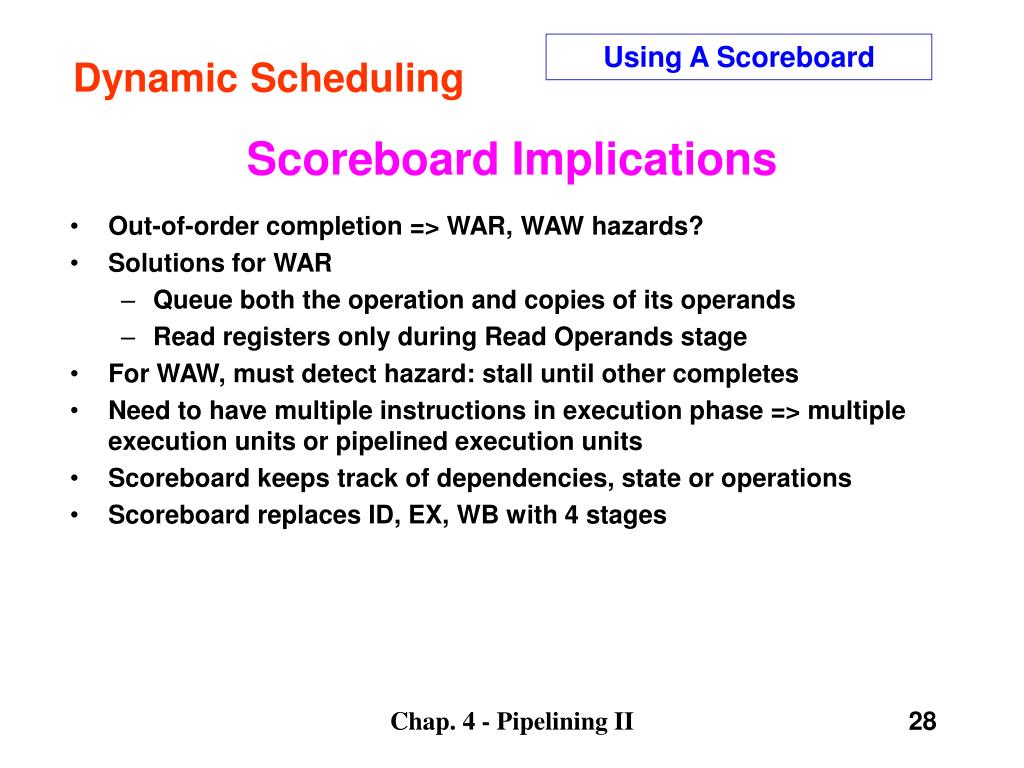 Dynamic Scheduling

Using A Scoreboard

Scoreboard Implications

• Out-of-order completion => WAR, WAW hazards?
• Solutions for WAR
– Queue both the operation and copies of its operands
– Read registers only during Read Operands stage
• For WAW, must detect hazard: stall until other completes
• Need to have multiple instructions in execution phase => multiple execution units or pipelined execution units
• Scoreboard keeps track of dependencies, state or operations
• Scoreboard replaces ID, EX, WB with 4 stages

Chap. 4 - Pipelining II

28